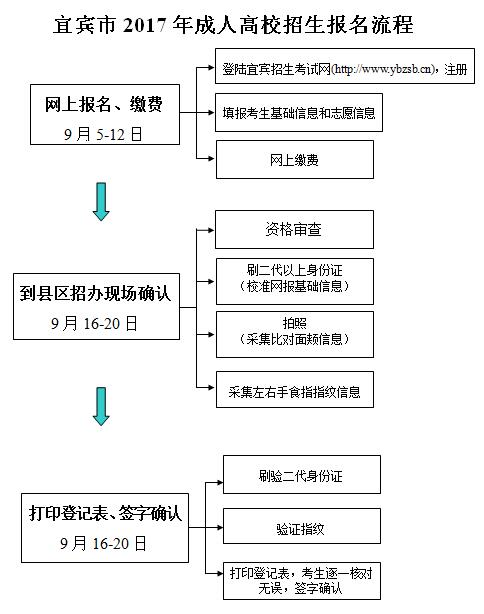 宜宾市 2017 年成人高校招生报名流程

网上报名、缴费
9 月 5-12 日

登陆宜宾招生考试网(http://www.ybzsb.cn)，注册

填报考生基础信息和志愿信息

网上缴费

到县区招办现场确认
9 月 16-20 日

资格审查

刷二代以上身份证
（校准网报基础信息）

拍照
（采集比对面颊信息）

采集左右手食指指纹信息

打印登记表、签字确认
9 月 16-20 日

刷验二代身份证

验证指纹

打印登记表，考生逐一核对无误，签字确认